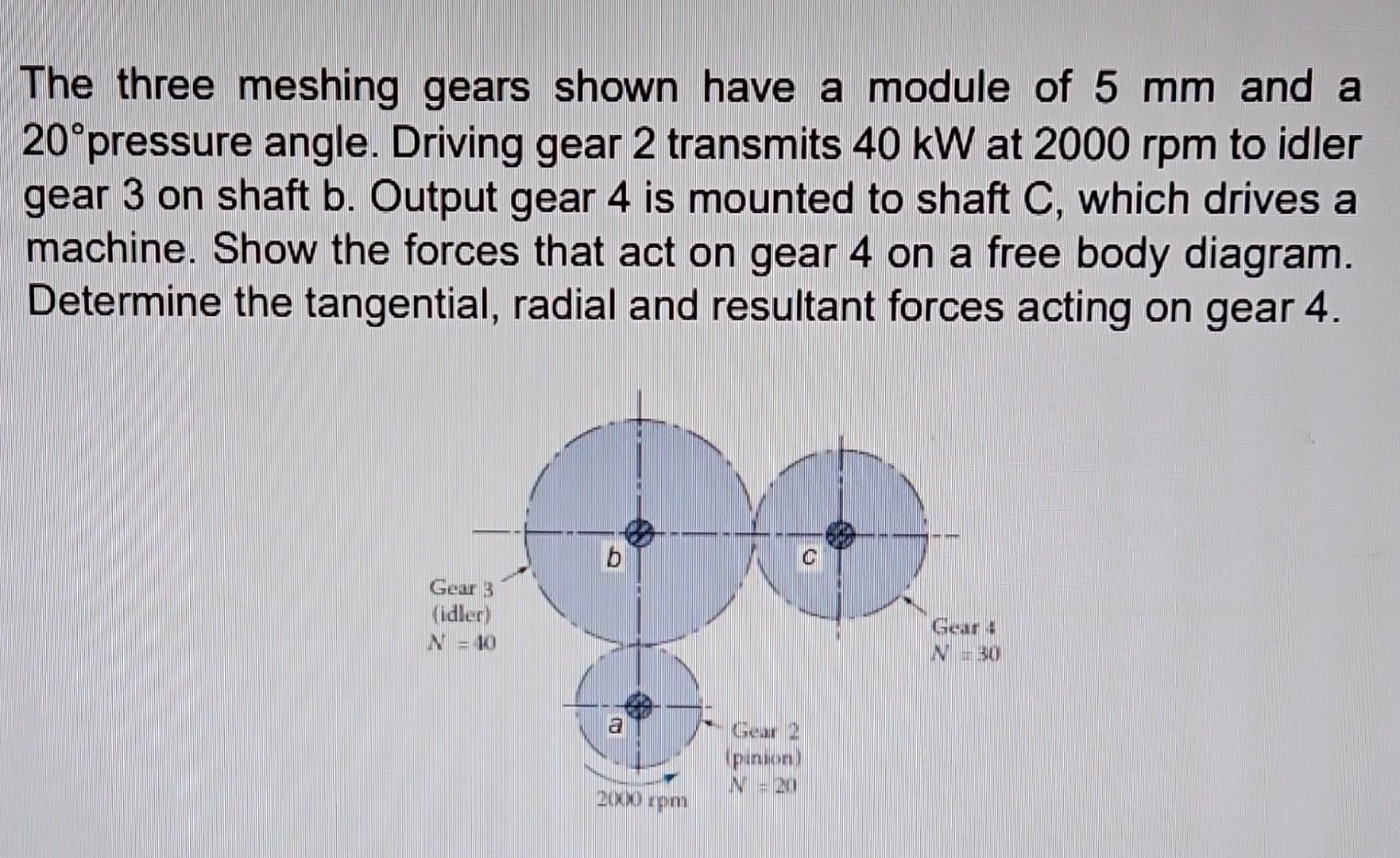 The three meshing gears shown have a module of 5 mm and a 20°pressure angle. Driving gear 2 transmits 40 kW at 2000 rpm to idler gear 3 on shaft b. Output gear 4 is mounted to shaft C, which drives a machine. Show the forces that act on gear 4 on a free body diagram. Determine the tangential, radial and resultant forces acting on gear 4.

b
c
Gear 3
(idler)
$N = 40$
Gear 4
$N = 30$
a
Gear 2
(pinion)
$N = 20$
2000 rpm